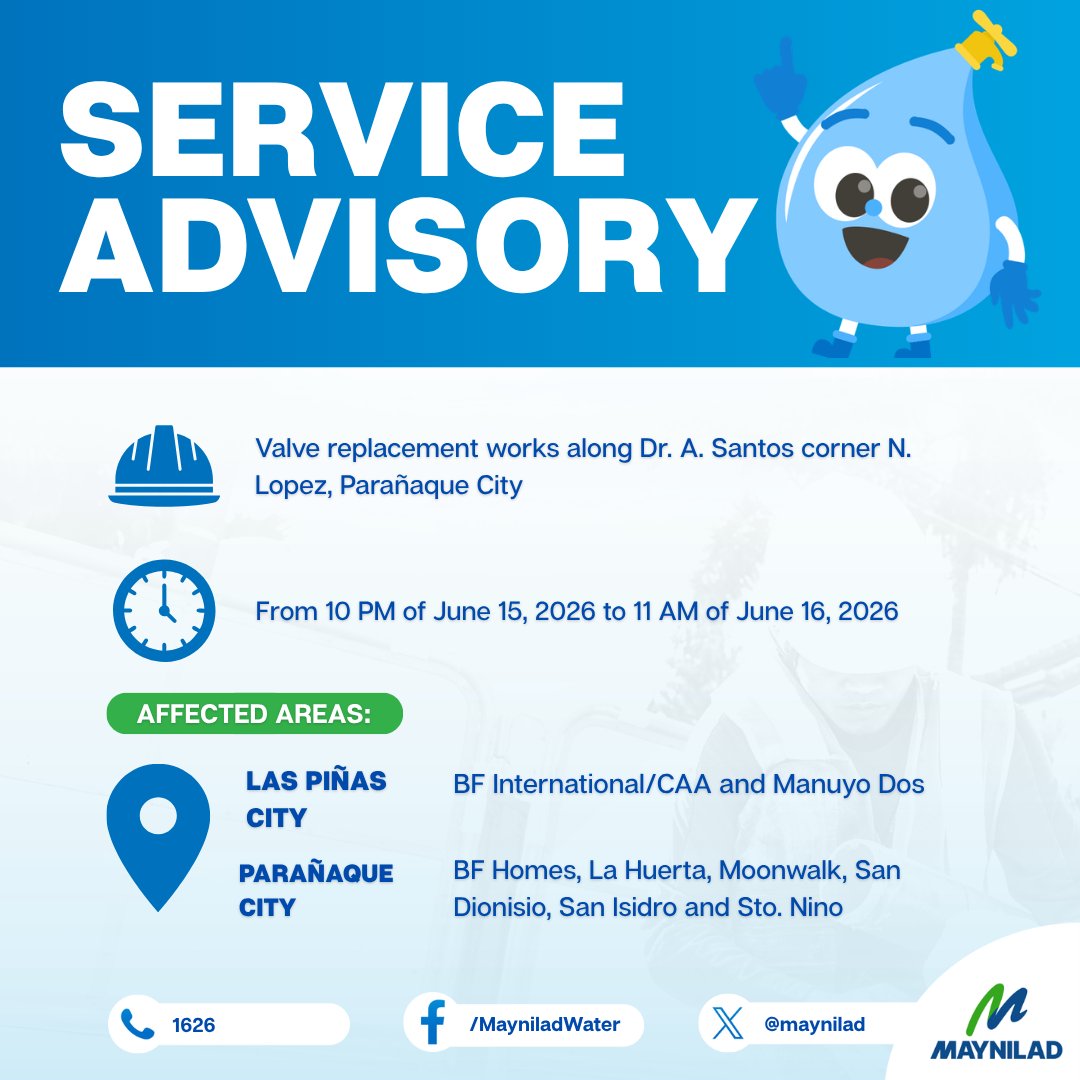 SERVICE ADVISORY

Valve replacement works along Dr. A. Santos corner N. Lopez, Parañaque City

From 10 PM of June 15, 2026 to 11 AM of June 16, 2026

AFFECTED AREAS:

LAS PIÑAS CITY
BF International/CAA and Manuyo Dos

PARAÑAQUE CITY
BF Homes, La Huerta, Moonwalk, San Dionisio, San Isidro and Sto. Nino

1626

/MayniladWater

@maynilad

MAYNILAD